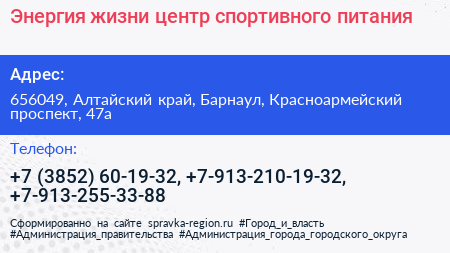 Энергия жизни центр спортивного питания

Адрес:

656049, Алтайский край, Барнаул, Красноармейский проспект, 47а

Телефон:

+7 (3852) 60-19-32, +7-913-210-19-32, +7-913-255-33-88

Сформированно на сайте spravka-region.ru #Город_и_власть #Администрация_правительства #Администрация_города_городского_округа